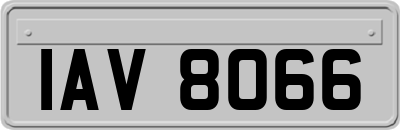 IAV 8066